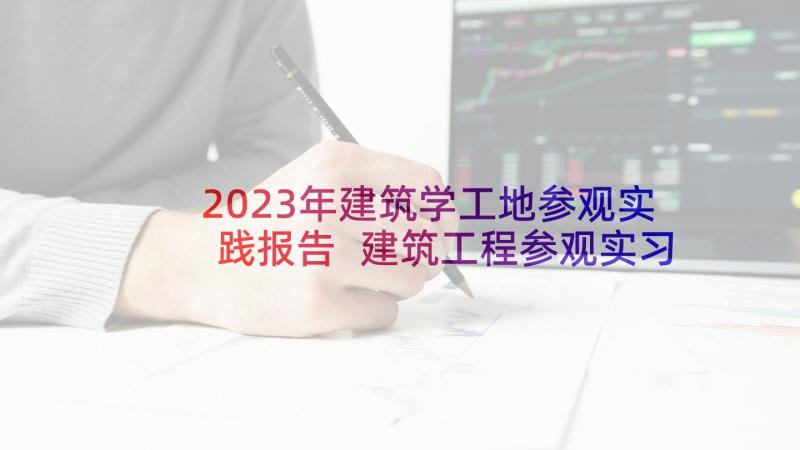 2023年建筑学工地参观实践报告 建筑工程参观实习